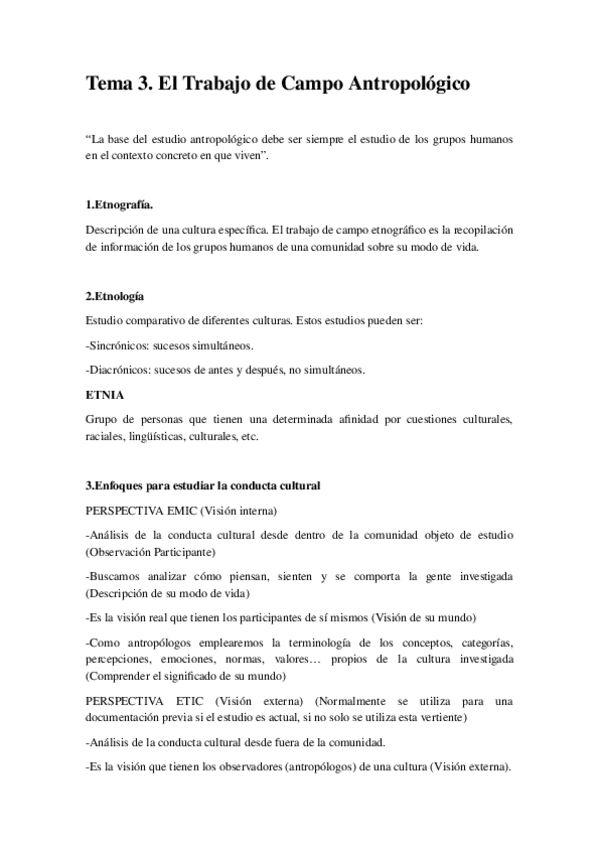 Tema 3. El Trabajo de Campo Antropológico

"La base del estudio antropológico debe ser siempre el estudio de los grupos humanos en el contexto concreto en que viven".

1.Etnografía.

Descripción de una cultura específica. El trabajo de campo etnográfico es la recopilación de información de los grupos humanos de una comunidad sobre su modo de vida.

2.Etnología

Estudio comparativo de diferentes culturas. Estos estudios pueden ser:

-Sincrónicos: sucesos simultáneos.

-Diacrónicos: sucesos de antes y después, no simultáneos.

ETNIA

Grupo de personas que tienen una determinada afinidad por cuestiones culturales, raciales, lingüísticas, culturales, etc.

3.Enfoques para estudiar la conducta cultural

PERSPECTIVA EMIC (Visión interna)

-Análisis de la conducta cultural desde dentro de la comunidad objeto de estudio (Observación Participante)

-Buscamos analizar cómo piensan, sienten y se comporta la gente investigada (Descripción de su modo de vida)

-Es la visión real que tienen los participantes de sí mismos (Visión de su mundo)

-Como antropólogos emplearemos la terminología de los conceptos, categorías, percepciones, emociones, normas, valores… propios de la cultura investigada (Comprender el significado de su mundo)

PERSPECTIVA ETIC (Visión externa) (Normalmente se utiliza para una documentación previa si el estudio es actual, si no solo se utiliza esta vertiente)

-Análisis de la conducta cultural desde fuera de la comunidad.

-Es la visión que tienen los observadores (antropólogos) de una cultura (Visión externa).